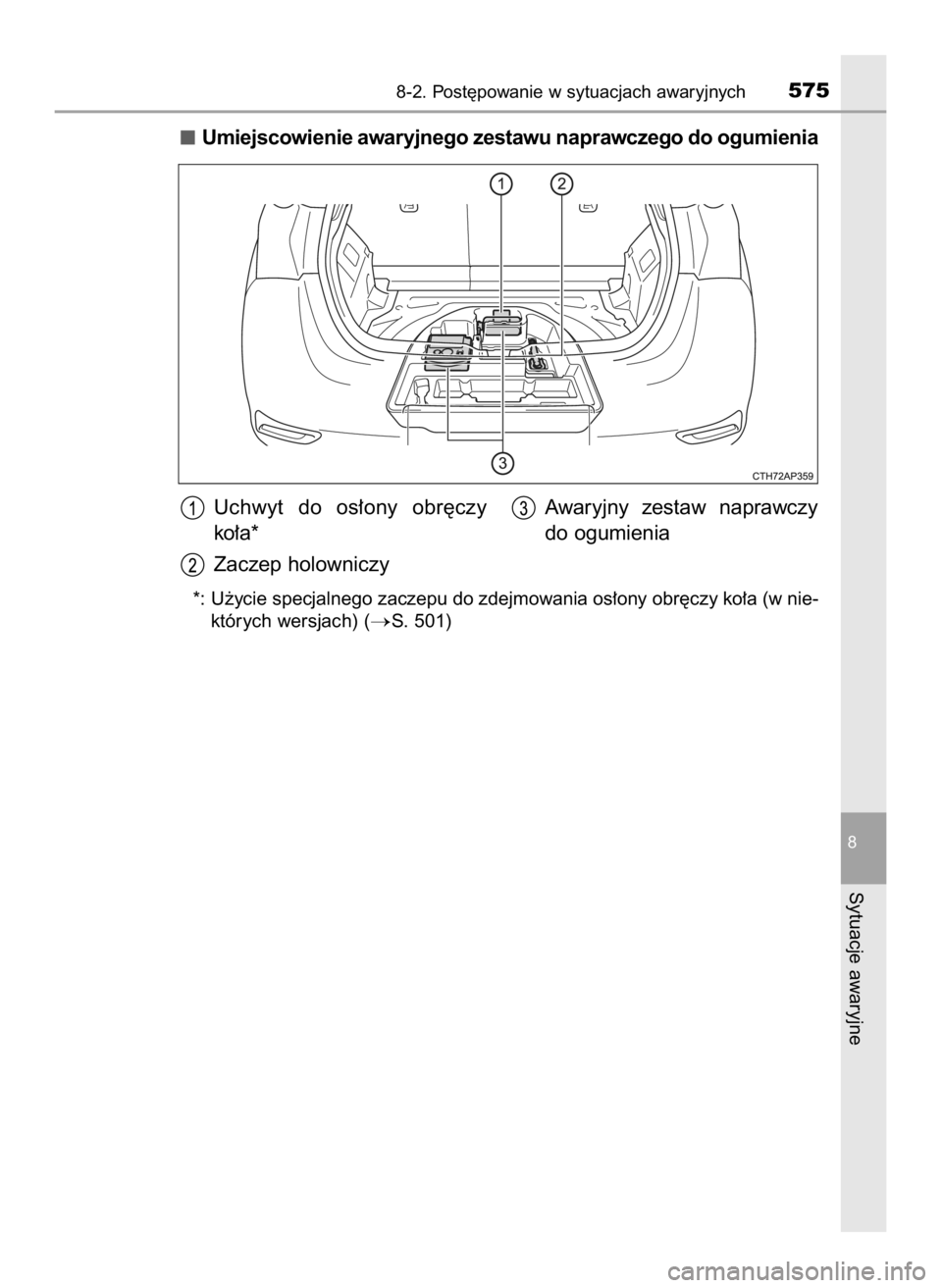 8-2. Postępowanie w sytuacjach awaryjnych 575

■ Umiejscowienie awaryjnego zestawu naprawczego do ogumienia

1
2
3
CTH72AP359

1 Uchwyt do osłony obręczy koła*

2 Zaczep holowniczy

3 Awaryjny zestaw naprawczy do ogumienia

*: Użycie specjalnego zaczepu do zdejmowania osłony obręczy koła (w niektórych wersjach) (→S. 501)

8

Sytuacje awaryjne

carmanualsonline.info